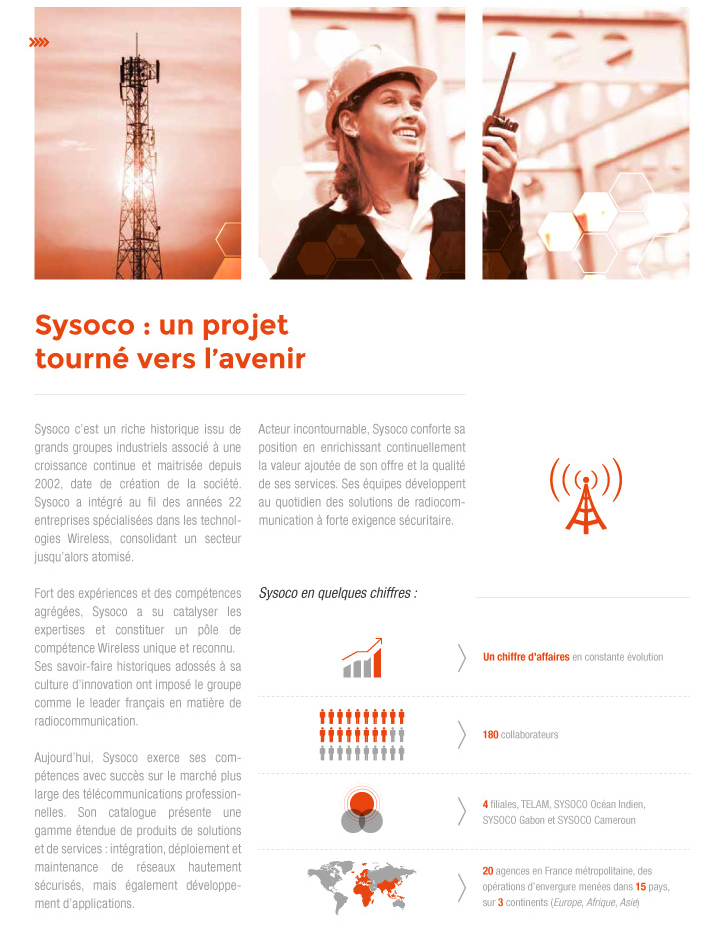 Sysoco : un projet tourné vers l'avenir

Sysoco c'est un riche historique issu de grands groupes industriels associé à une croissance continue et maitrisée depuis 2002, date de création de la société. Sysoco a intégré au fil des années 22 entreprises spécialisées dans les technologies Wireless, consolidant un secteur jusqu'alors atomisé.

Fort des expériences et des compétences agrégées, Sysoco a su catalyser les expertises et constituer un pôle de compétence Wireless unique et reconnu. Ses savoir-faire historiques adossés à sa culture d'innovation ont imposé le groupe comme le leader français en matière de radiocommunication.

Aujourd'hui, Sysoco exerce ses compétences avec succès sur le marché plus large des télécommunications professionnelles. Son catalogue présente une gamme étendue de produits de solutions et de services : intégration, déploiement et maintenance de réseaux hautement sécurisés, mais également développement d'applications.

Acteur incontournable, Sysoco conforte sa position en enrichissant continuellement la valeur ajoutée de son offre et la qualité de ses services. Ses équipes développent au quotidien des solutions de radiocommunication à forte exigence sécuritaire.

Sysoco en quelques chiffres :

Un chiffre d'affaires en constante évolution

180 collaborateurs

4 filiales, TELAM, SYSOCO Océan Indien, SYSOCO Gabon et SYSOCO Cameroun

20 agences en France métropolitaine, des opérations d'envergure menées dans 15 pays, sur 3 continents (Europe, Afrique, Asie)